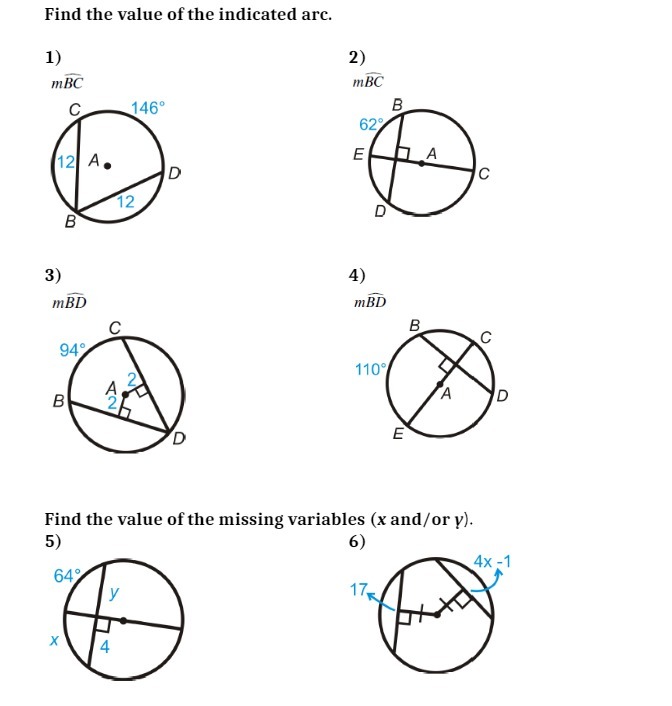 Find the value of the indicated arc.

1)
$m\widehat{BC}$

C
146°
12
A
D
12
B

2)
$m\widehat{BC}$

B
62°
E
A
C
D

3)
$m\widehat{BD}$

C
94°
A
2
2
B
D

4)
$m\widehat{BD}$

B
C
110°
A
D
E

Find the value of the missing variables ($x$ and/or $y$).

5)
64°
y
x
4

6)
4x -1
17